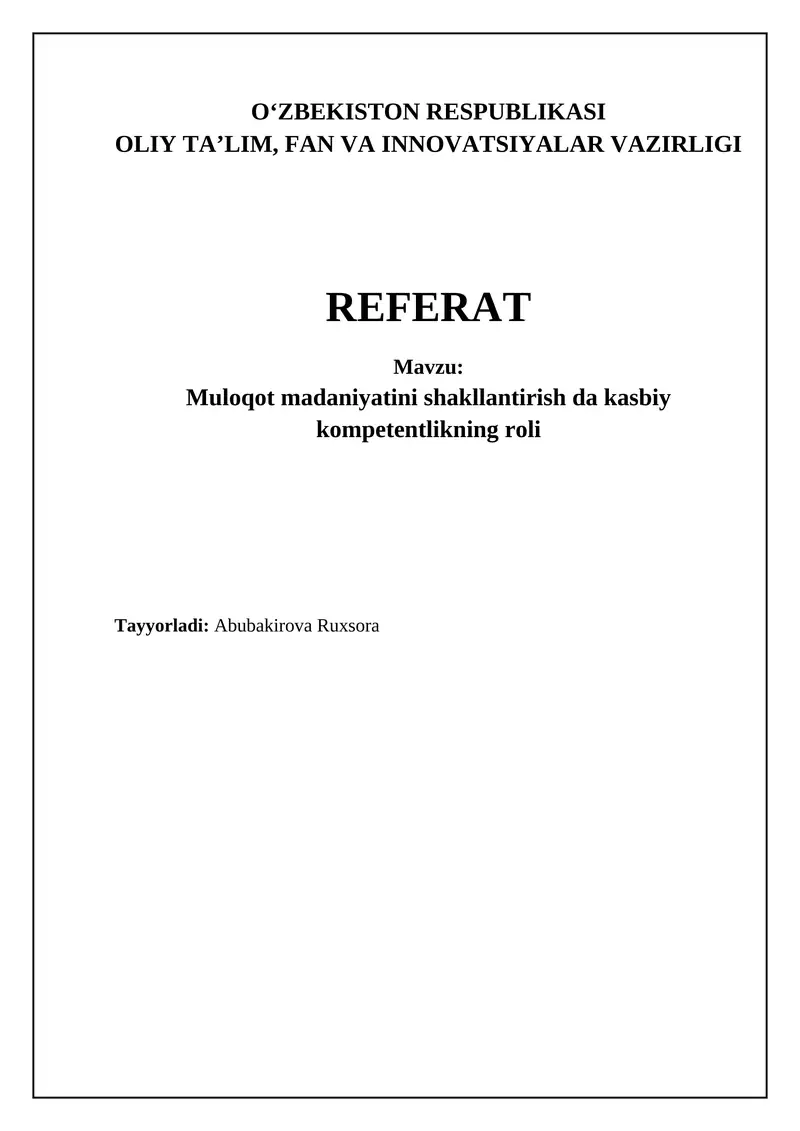 O‘ZBEKISTON RESPUBLIKASI
OLIY TA’LIM, FAN VA INNOVATSIYALAR VAZIRLIGI

REFERAT

Mavzu:
Muloqot madaniyatini shakllantirish da kasbiy kompetentlikning roli

Tayyorladi: Abubakirova Ruxsora